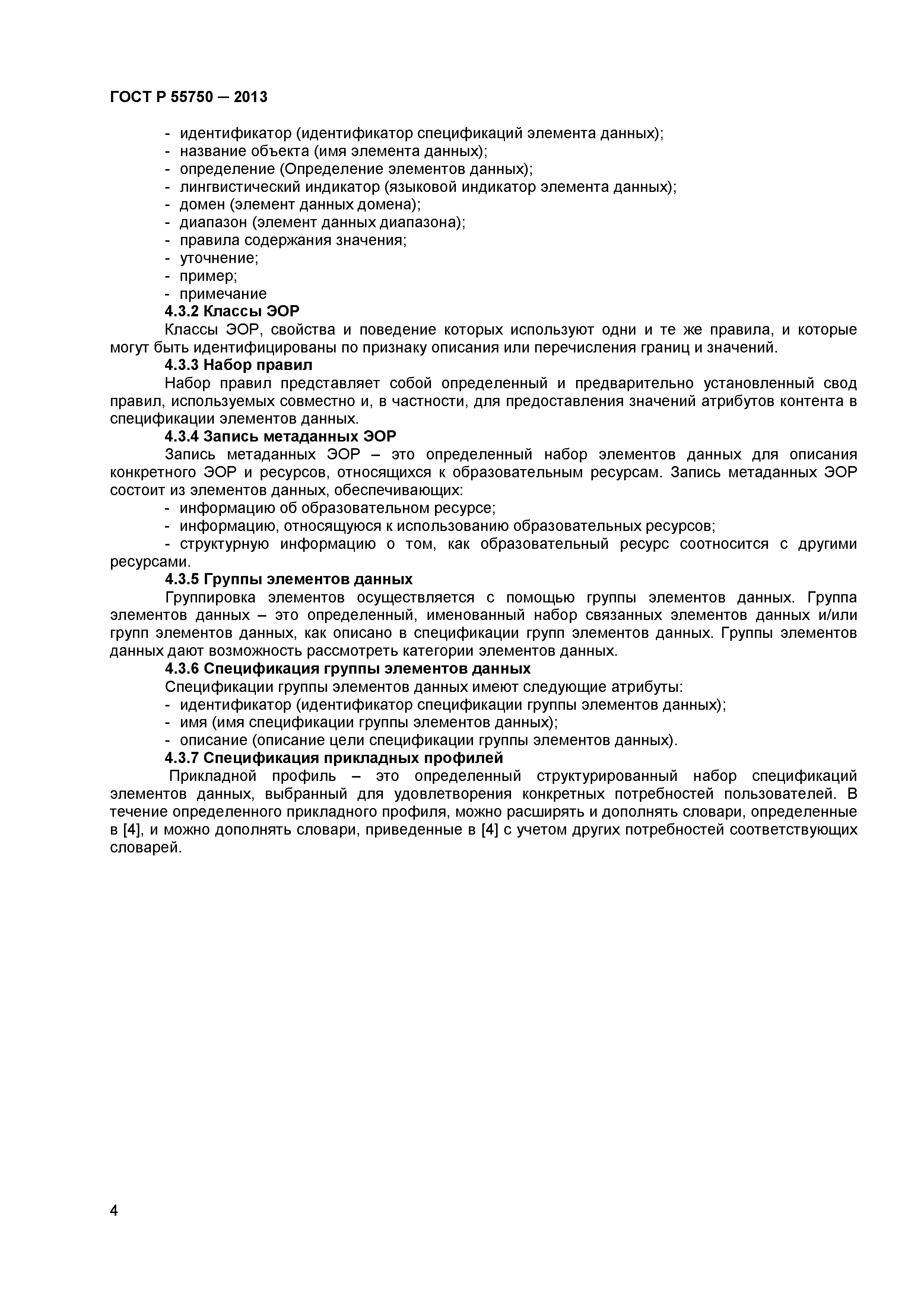 ГОСТ Р 55750 — 2013

- идентификатор (идентификатор спецификаций элемента данных);
- название объекта (имя элемента данных);
- определение (Определение элементов данных);
- лингвистический индикатор (языковой индикатор элемента данных);
- домен (элемент данных домена);
- диапазон (элемент данных диапазона);
- правила содержания значения;
- уточнение;
- пример;
- примечание

4.3.2 Классы ЭОР

Классы ЭОР, свойства и поведение которых используют одни и те же правила, и которые могут быть идентифицированы по признаку описания или перечисления границ и значений.

4.3.3 Набор правил

Набор правил представляет собой определенный и предварительно установленный свод правил, используемых совместно и, в частности, для предоставления значений атрибутов контента в спецификации элементов данных.

4.3.4 Запись метаданных ЭОР

Запись метаданных ЭОР – это определенный набор элементов данных для описания конкретного ЭОР и ресурсов, относящихся к образовательным ресурсам. Запись метаданных ЭОР состоит из элементов данных, обеспечивающих:

- информацию об образовательном ресурсе;
- информацию, относящуюся к использованию образовательных ресурсов;
- структурную информацию о том, как образовательный ресурс соотносится с другими ресурсами.

4.3.5 Группы элементов данных

Группировка элементов осуществляется с помощью группы элементов данных. Группа элементов данных – это определенный, именованный набор связанных элементов данных и/или групп элементов данных, как описано в спецификации групп элементов данных. Группы элементов данных дают возможность рассмотреть категории элементов данных.

4.3.6 Спецификация группы элементов данных

Спецификации группы элементов данных имеют следующие атрибуты:

- идентификатор (идентификатор спецификации группы элементов данных);
- имя (имя спецификации группы элементов данных);
- описание (описание цели спецификации группы элементов данных).

4.3.7 Спецификация прикладных профилей

Прикладной профиль – это определенный структурированный набор спецификаций элементов данных, выбранный для удовлетворения конкретных потребностей пользователей. В течение определенного прикладного профиля, можно расширять и дополнять словари, определенные в [4], и можно дополнять словари, приведенные в [4] с учетом других потребностей соответствующих словарей.

4